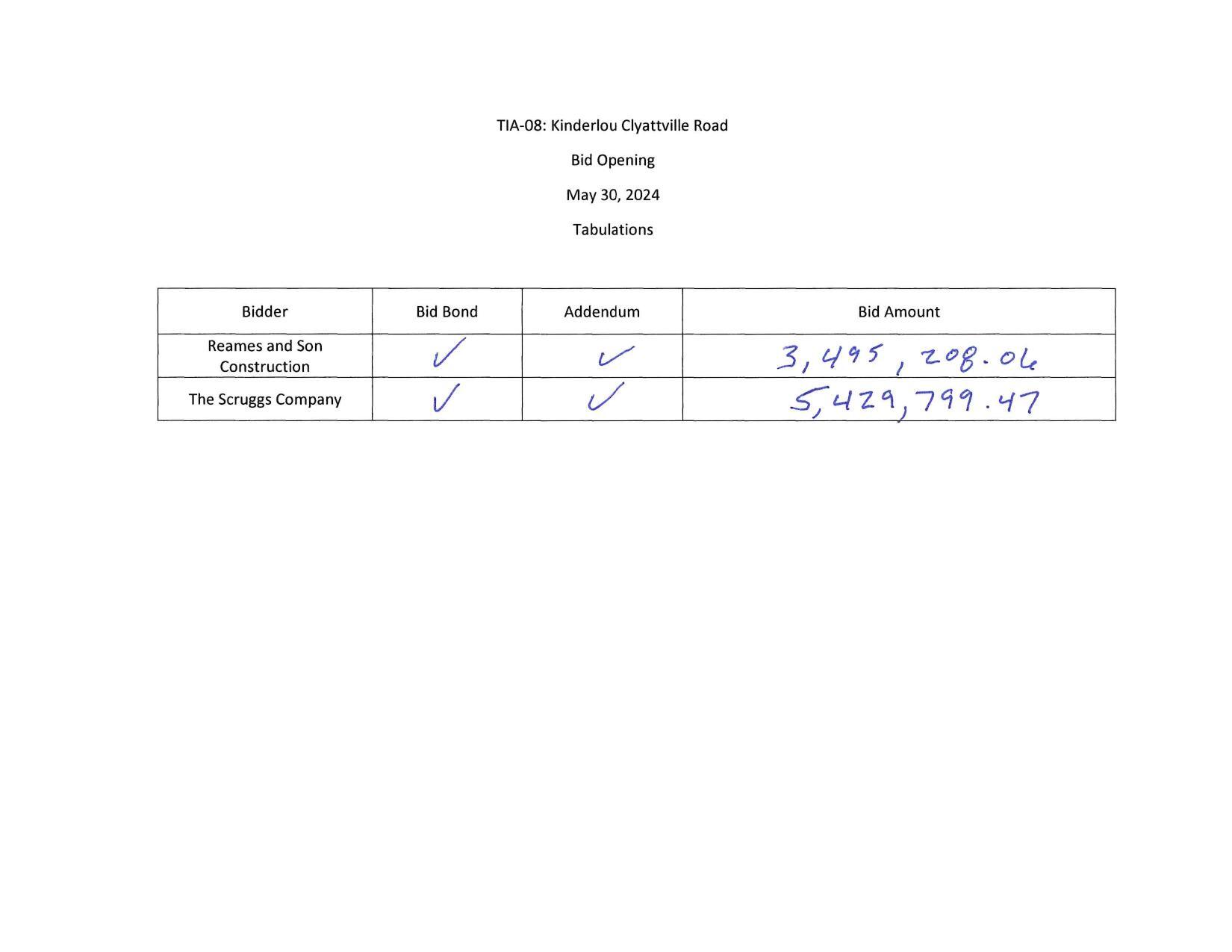 TIA-08: Kinderlou Clyattville Road

Bid Opening

May 30, 2024

Tabulations

| Bidder | Bid Bond | Addendum | Bid Amount |
|---|---|---|---|
| Reames and Son Construction | ✓ | ✓ | 3,495,208.06 |
| The Scruggs Company | ✓ | ✓ | 5,429,799.47 |